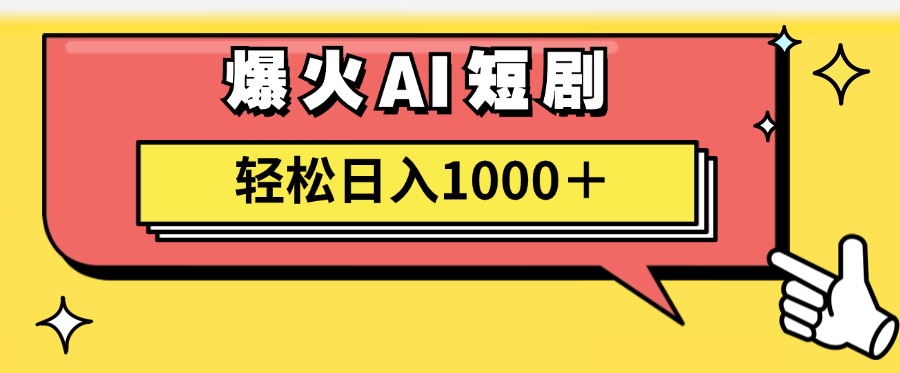 爆火AI短剧

轻松日入1000＋